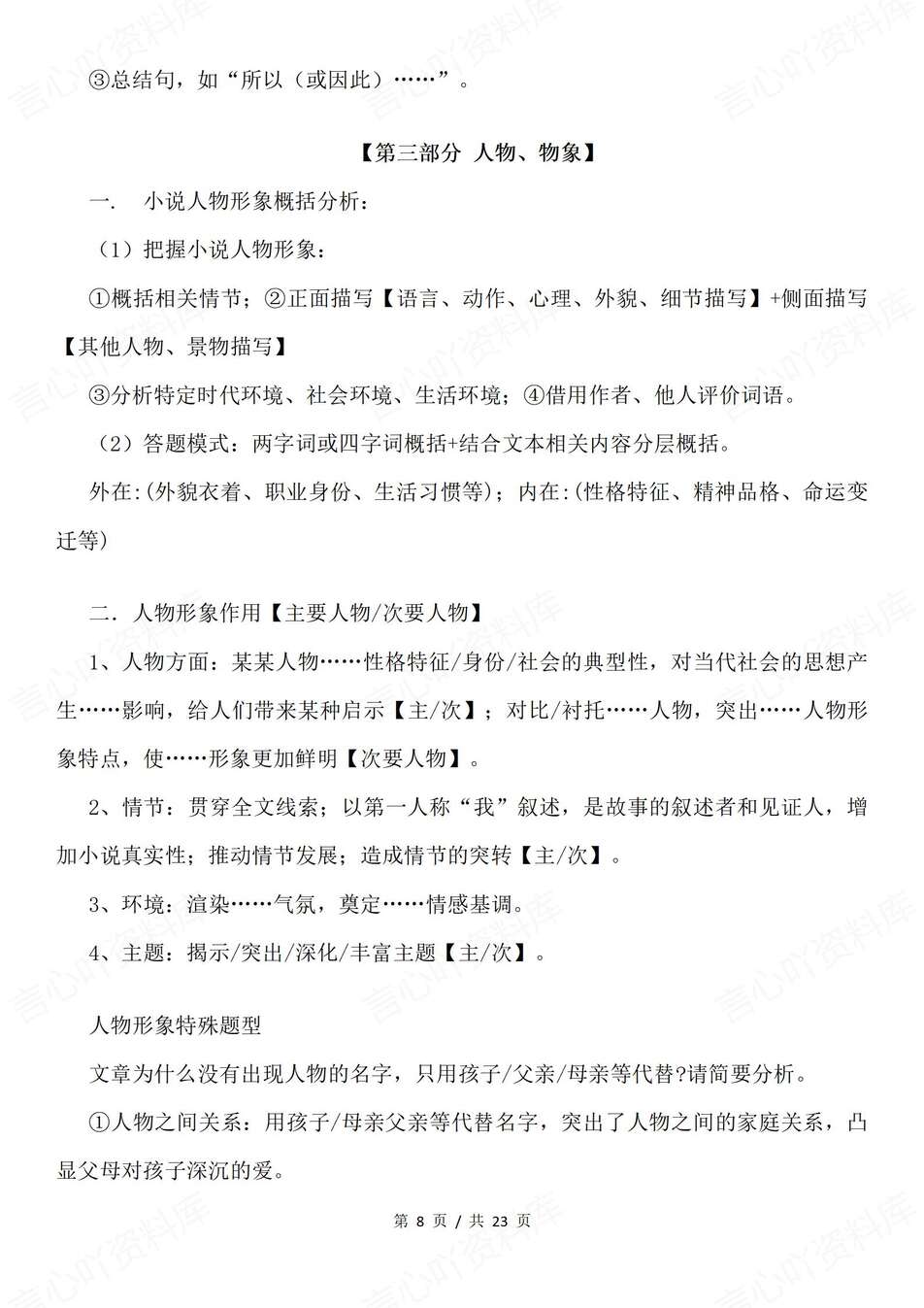 ③总结句，如“所以（或因此）……”。

【第三部分 人物、物象】

一. 小说人物形象概括分析：

（1）把握小说人物形象：

①概括相关情节；②正面描写【语言、动作、心理、外貌、细节描写】+侧面描写【其他人物、景物描写】

③分析特定时代环境、社会环境、生活环境；④借用作者、他人评价词语。

（2）答题模式：两字词或四字词概括+结合文本相关内容分层概括。

外在:(外貌衣着、职业身份、生活习惯等)；内在:(性格特征、精神品格、命运变迁等)

二. 人物形象作用【主要人物/次要人物】

1、人物方面：某某人物……性格特征/身份/社会的典型性，对当代社会的思想产生……影响，给人们带来某种启示【主/次】；对比/衬托……人物，突出……人物形象特点，使……形象更加鲜明【次要人物】。

2、情节：贯穿全文线索；以第一人称“我”叙述，是故事的叙述者和见证人，增加小说真实性；推动情节发展；造成情节的突转【主/次】。

3、环境：渲染……气氛，奠定……情感基调。

4、主题：揭示/突出/深化/丰富主题【主/次】。

人物形象特殊题型

文章为什么没有出现人物的名字，只用孩子/父亲/母亲等代替?请简要分析。

①人物之间关系：用孩子/母亲父亲等代替名字，突出了人物之间的家庭关系，凸显父母对孩子深沉的爱。

第 8 页 / 共 23 页

言心吖资料库